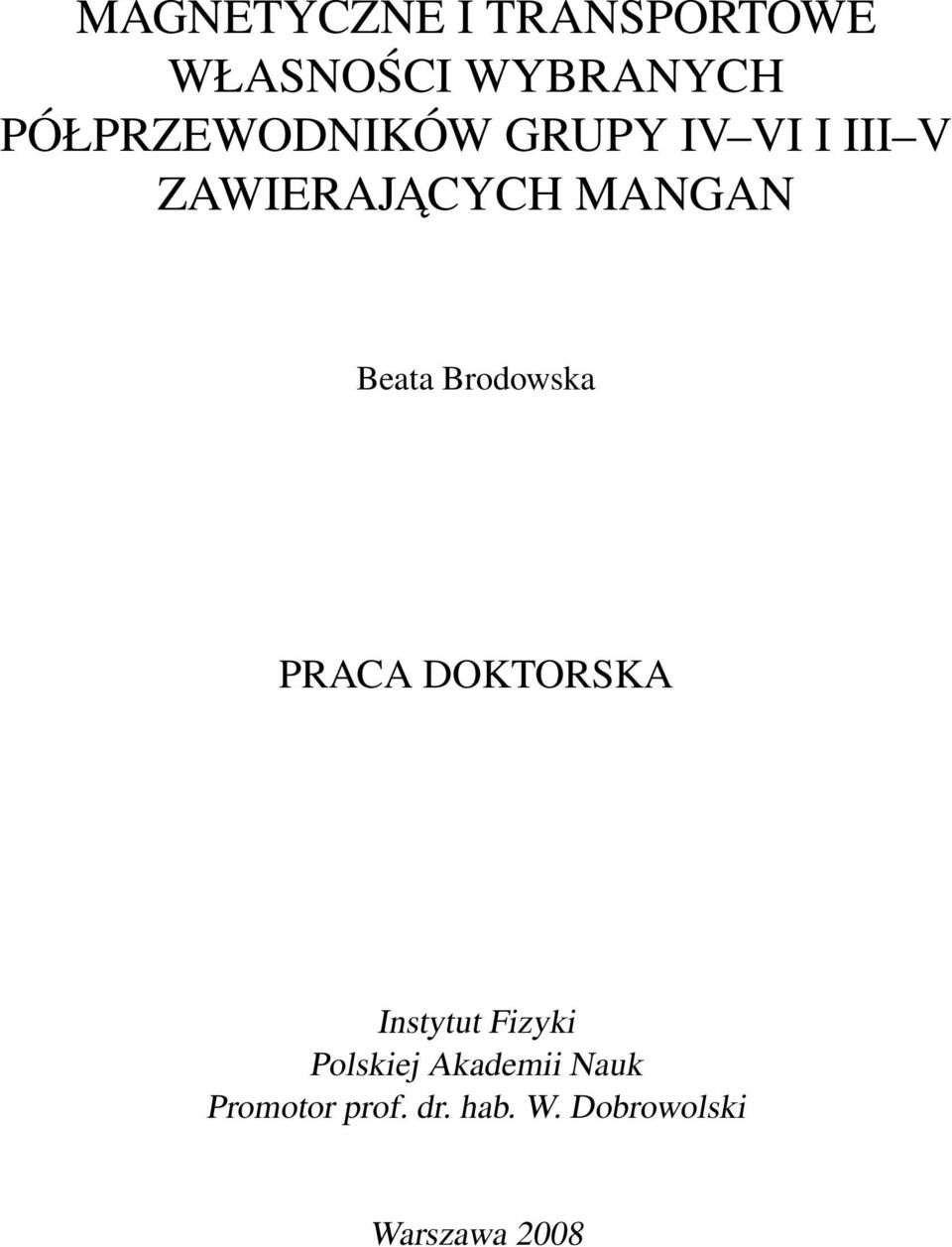 MAGNETYCZNE I TRANSPORTOWE WŁASNOŚCI WYBRANYCH PÓŁPRZEWODNIKÓW GRUPY IV–VI I III–V ZAWIERAJĄCYCH MANGAN

Beata Brodowska

PRACA DOKTORSKA

Instytut Fizyki
Polskiej Akademii Nauk
Promotor prof. dr. hab. W. Dobrowolski

Warszawa 2008